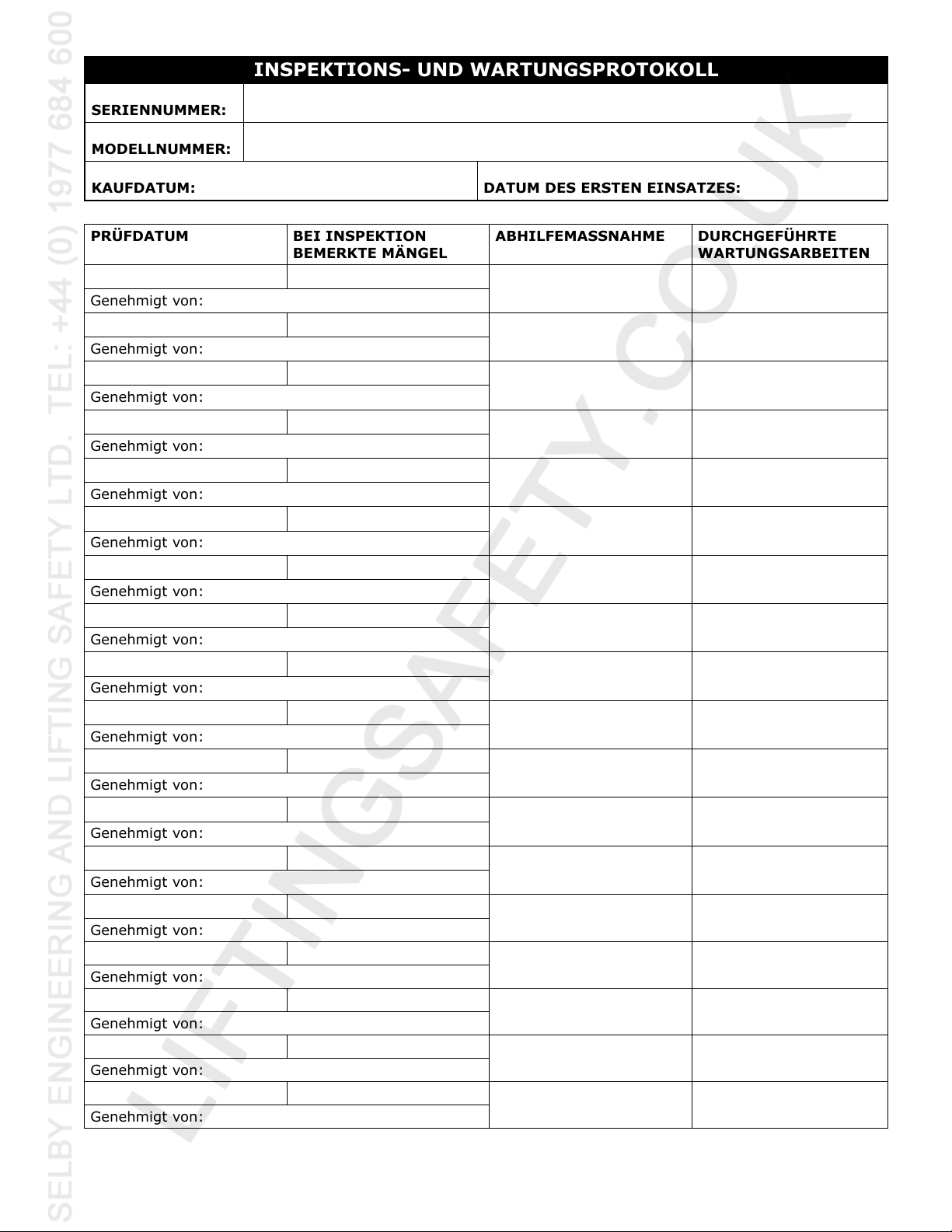 SELBY ENGINEERING AND LIFTING SAFETY LTD. TEL: +44 (0) 1977 684 600

LIFTINGSAFETY.CO.UK

INSPEKTIONS- UND WARTUNGSPROTOKOLL

| SERIENNUMMER: | |
|---|---|
| MODELLNUMMER: | |

| KAUFDATUM: | DATUM DES ERSTEN EINSATZES: |
|---|---|

| PRÜFDATUM | BEI INSPEKTION BEMERKTE MÄNGEL | ABHILFEMASSNAHME | DURCHGEFÜHRTE WARTUNGSARBEITEN |
|---|---|---|---|
| | | | |
| Genehmigt von: | | | |
| | | | |
| Genehmigt von: | | | |
| | | | |
| Genehmigt von: | | | |
| | | | |
| Genehmigt von: | | | |
| | | | |
| Genehmigt von: | | | |
| | | | |
| Genehmigt von: | | | |
| | | | |
| Genehmigt von: | | | |
| | | | |
| Genehmigt von: | | | |
| | | | |
| Genehmigt von: | | | |
| | | | |
| Genehmigt von: | | | |
| | | | |
| Genehmigt von: | | | |
| | | | |
| Genehmigt von: | | | |
| | | | |
| Genehmigt von: | | | |
| | | | |
| Genehmigt von: | | | |
| | | | |
| Genehmigt von: | | | |
| | | | |
| Genehmigt von: | | | |
| | | | |
| Genehmigt von: | | | |
| | | | |
| Genehmigt von: | | | |